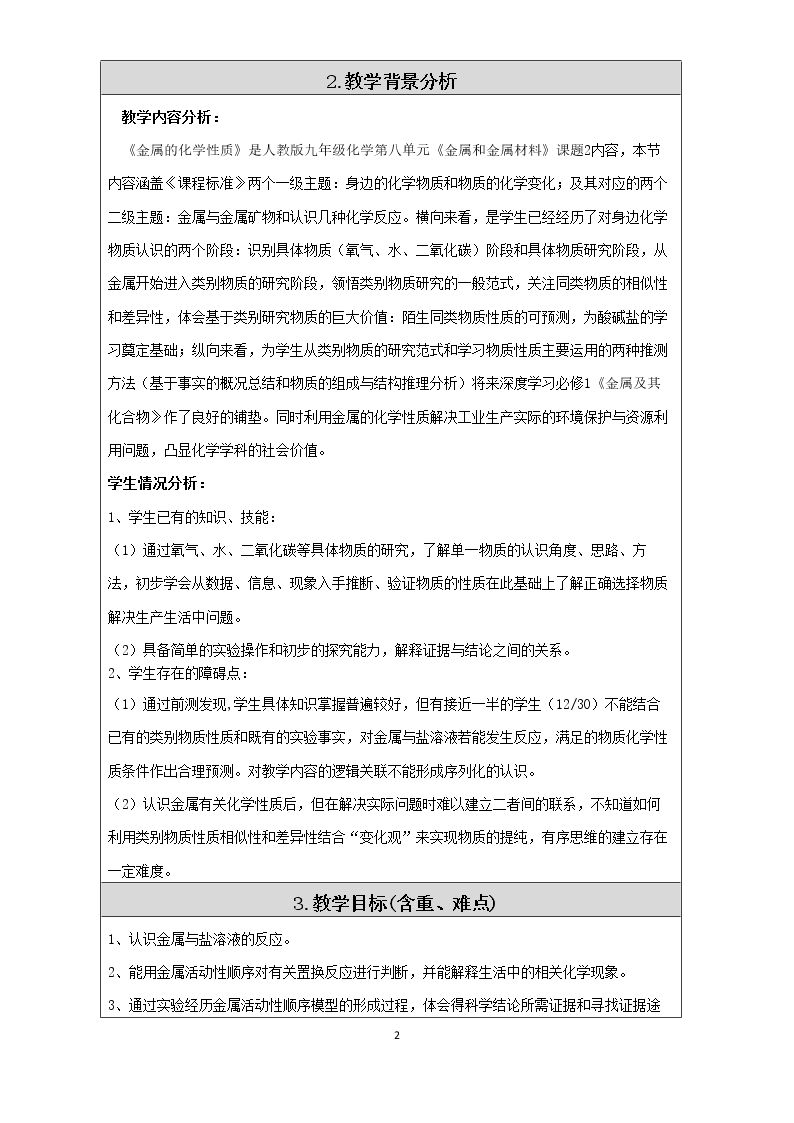 2.教学背景分析

教学内容分析：

《金属的化学性质》是人教版九年级化学第八单元《金属和金属材料》课题2内容，本节内容涵盖《课程标准》两个一级主题：身边的化学物质和物质的化学变化；及其对应的两个二级主题：金属与金属矿物和认识几种化学反应。横向来看，是学生已经经历了对身边化学物质认识的两个阶段：识别具体物质（氧气、水、二氧化碳）阶段和具体物质研究阶段，从金属开始进入类别物质的研究阶段，领悟类别物质研究的一般范式，关注同类物质的相似性和差异性，体会基于类别研究物质的巨大价值：陌生同类物质性质的可预测，为酸碱盐的学习奠定基础；纵向来看，为学生从类别物质的研究范式和学习物质性质主要运用的两种推测方法（基于事实的概况总结和物质的组成与结构推理分析）将来深度学习必修1《金属及其化合物》作了良好的铺垫。同时利用金属的化学性质解决工业生产实际的环境保护与资源利用问题，凸显化学学科的社会价值。

学生情况分析：

1、学生已有的知识、技能：

（1）通过氧气、水、二氧化碳等具体物质的研究，了解单一物质的认识角度、思路、方法，初步学会从数据、信息、现象入手推断、验证物质的性质在此基础上了解正确选择物质解决生产生活中问题。

（2）具备简单的实验操作和初步的探究能力，解释证据与结论之间的关系。

2、学生存在的障碍点：

（1）通过前测发现,学生具体知识掌握普遍较好，但有接近一半的学生（12/30）不能结合已有的类别物质性质和既有的实验事实，对金属与盐溶液若能发生反应，满足的物质化学性质条件作出合理预测。对教学内容的逻辑关联不能形成序列化的认识。

（2）认识金属有关化学性质后，但在解决实际问题时难以建立二者间的联系，不知道如何利用类别物质性质相似性和差异性结合“变化观”来实现物质的提纯，有序思维的建立存在一定难度。

3.教学目标(含重、难点)

1、认识金属与盐溶液的反应。

2、能用金属活动性顺序对有关置换反应进行判断，并能解释生活中的相关化学现象。

3、通过实验经历金属活动性顺序模型的形成过程，体会得科学结论所需证据和寻找证据途

2